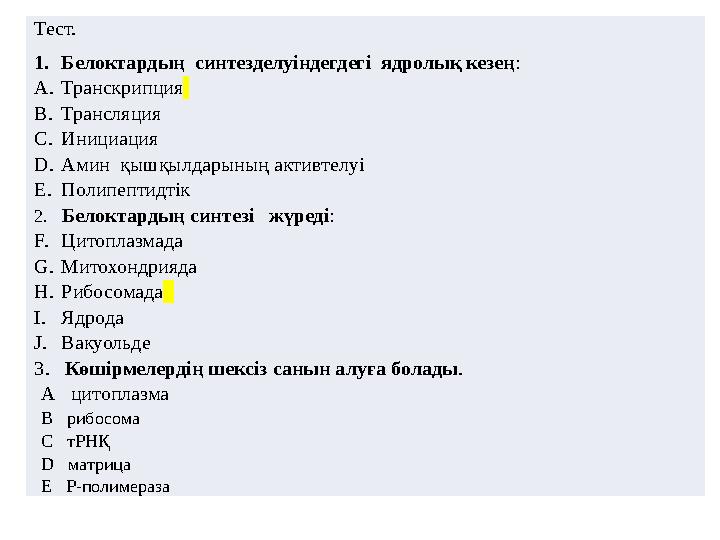 Тест.

1. Белоктардың синтезделуіндегдегі ядролық кезең:
A. Транскрипция
B. Трансляция
C. Инициация
D. Амин қышқылдарының активтелуі
E. Полипептидтік
2. Белоктардың синтезі жүреді:
F. Цитоплазмада
G. Митохондрияда
H. Рибосомада
I. Ядрода
J. Вакуольде
3. Көшірмелердің шексіз санын алуға болады.
A цитоплазма
B рибосома
C тРНҚ
D матрица
E Р-полимераза